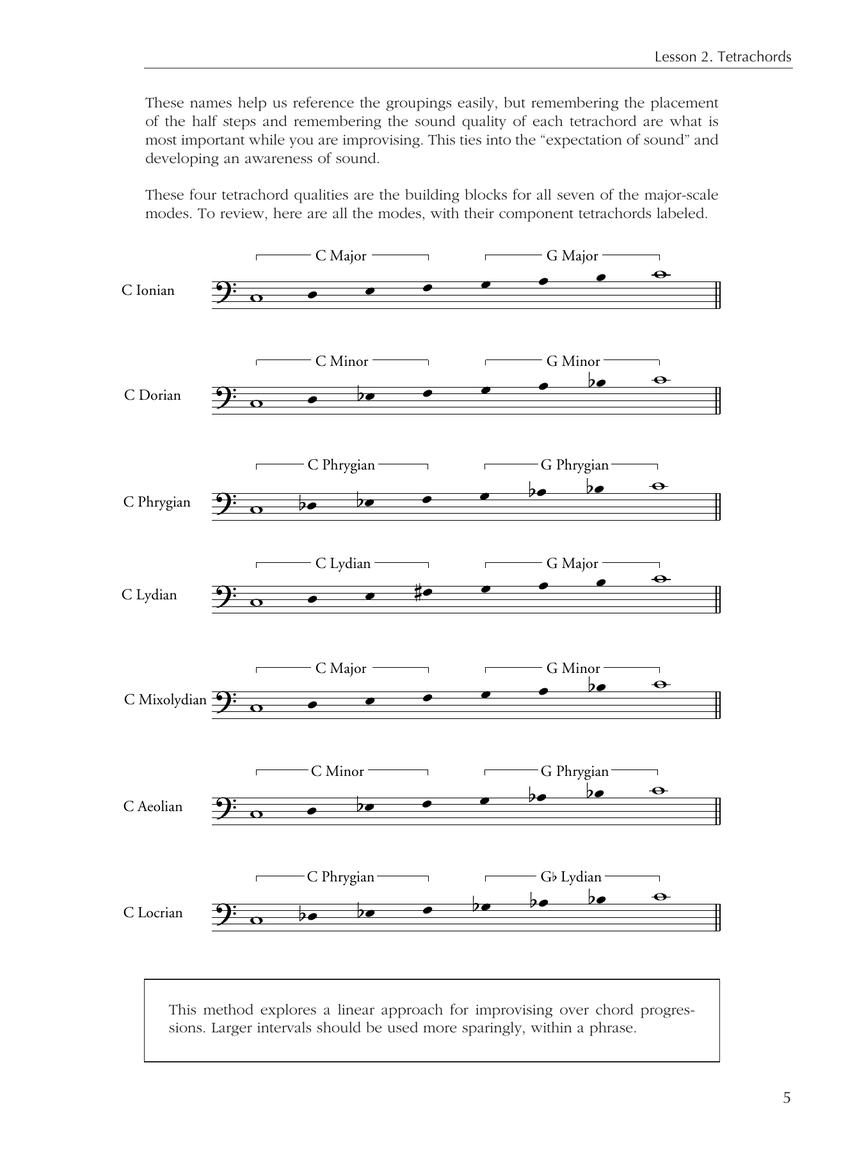 Lesson 2. Tetrachords

These names help us reference the groupings easily, but remembering the placement of the half steps and remembering the sound quality of each tetrachord are what is most important while you are improvising. This ties into the "expectation of sound" and developing an awareness of sound.

These four tetrachord qualities are the building blocks for all seven of the major-scale modes. To review, here are all the modes, with their component tetrachords labeled.

C Major G Major
C Ionian

C Minor G Minor
C Dorian

C Phrygian G Phrygian
C Phrygian

C Lydian G Major
C Lydian

C Major G Minor
C Mixolydian

C Minor G Phrygian
C Aeolian

C Phrygian G♭ Lydian
C Locrian

This method explores a linear approach for improvising over chord progressions. Larger intervals should be used more sparingly, within a phrase.

5